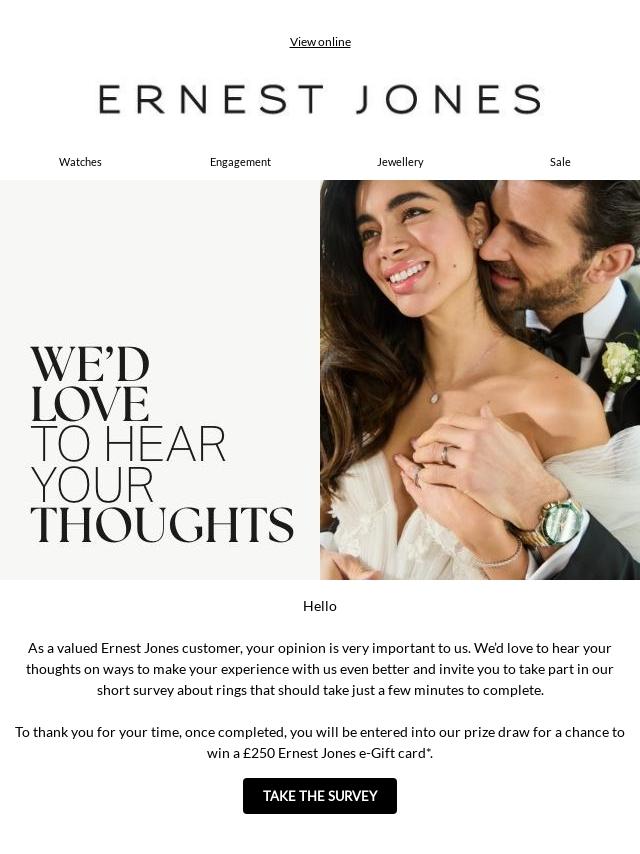 View online

ERNEST JONES

Watches
Engagement
Jewellery
Sale

WE'D LOVE TO HEAR YOUR THOUGHTS

Hello

As a valued Ernest Jones customer, your opinion is very important to us. We'd love to hear your thoughts on ways to make your experience with us even better and invite you to take part in our short survey about rings that should take just a few minutes to complete.

To thank you for your time, once completed, you will be entered into our prize draw for a chance to win a £250 Ernest Jones e-Gift card*.

TAKE THE SURVEY